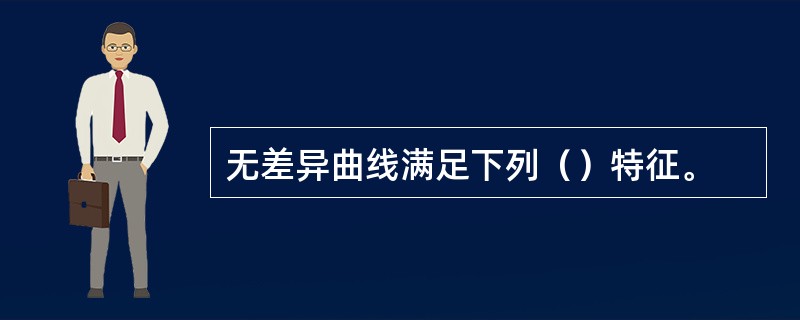 无差异曲线满足下列（）特征。